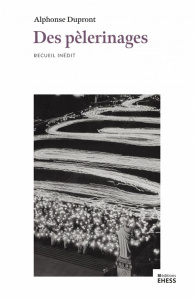 Alphonse Dupront

Des pèlerinages

RECUEIL INÉDIT

éditions
EHESS